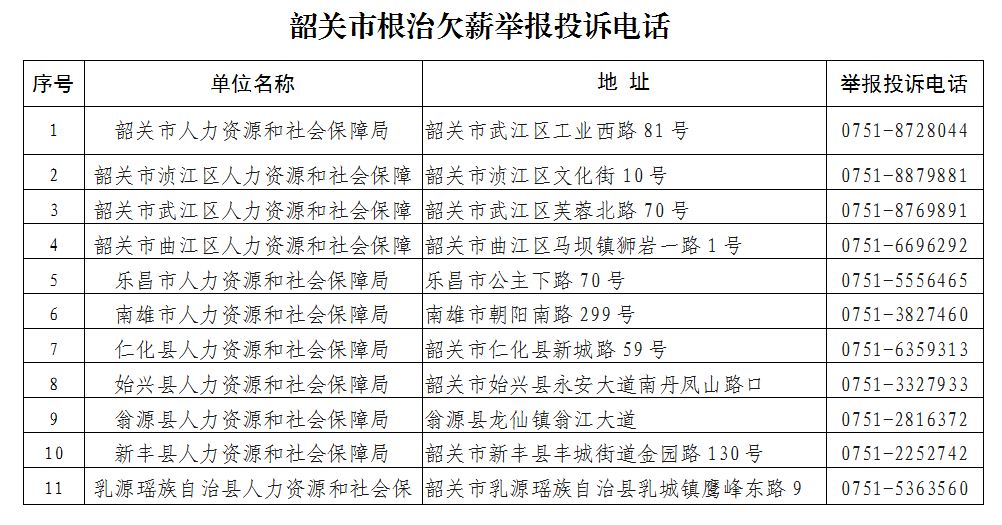 韶关市根治欠薪举报投诉电话

| 序号 | 单位名称 | 地 址 | 举报投诉电话 |
|---|---|---|---|
| 1 | 韶关市人力资源和社会保障局 | 韶关市武江区工业西路 81 号 | 0751-8728044 |
| 2 | 韶关市浈江区人力资源和社会保障 | 韶关市浈江区文化街 10 号 | 0751-8879881 |
| 3 | 韶关市武江区人力资源和社会保障 | 韶关市武江区芙蓉北路 70 号 | 0751-8769891 |
| 4 | 韶关市曲江区人力资源和社会保障 | 韶关市曲江区马坝镇狮岩一路 1 号 | 0751-6696292 |
| 5 | 乐昌市人力资源和社会保障局 | 乐昌市公主下路 70 号 | 0751-5556465 |
| 6 | 南雄市人力资源和社会保障局 | 南雄市朝阳南路 299 号 | 0751-3827460 |
| 7 | 仁化县人力资源和社会保障局 | 韶关市仁化县新城路 59 号 | 0751-6359313 |
| 8 | 始兴县人力资源和社会保障局 | 韶关市始兴县永安大道南丹凤山路口 | 0751-3327933 |
| 9 | 翁源县人力资源和社会保障局 | 翁源县龙仙镇翁江大道 | 0751-2816372 |
| 10 | 新丰县人力资源和社会保障局 | 韶关市新丰县丰城街道金园路 130 号 | 0751-2252742 |
| 11 | 乳源瑶族自治县人力资源和社会保 | 韶关市乳源瑶族自治县乳城镇鹰峰东路 9 | 0751-5363560 |